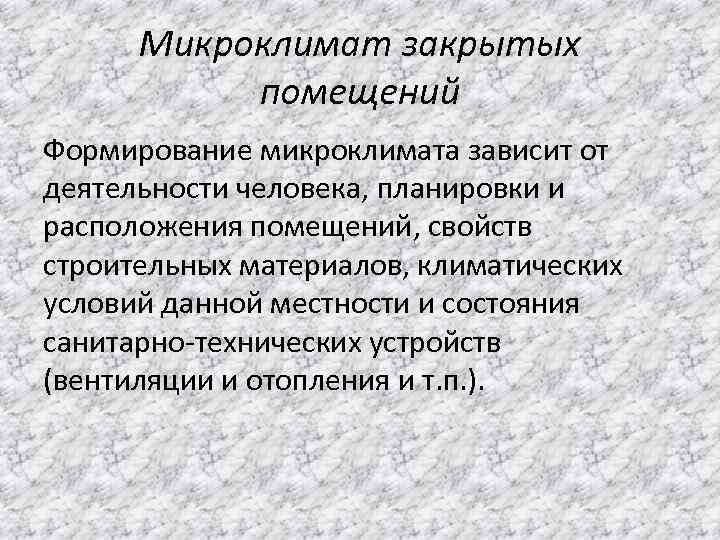 Микроклимат закрытых помещений

Формирование микроклимата зависит от деятельности человека, планировки и расположения помещений, свойств строительных материалов, климатических условий данной местности и состояния санитарно-технических устройств (вентиляции и отопления и т.п.).